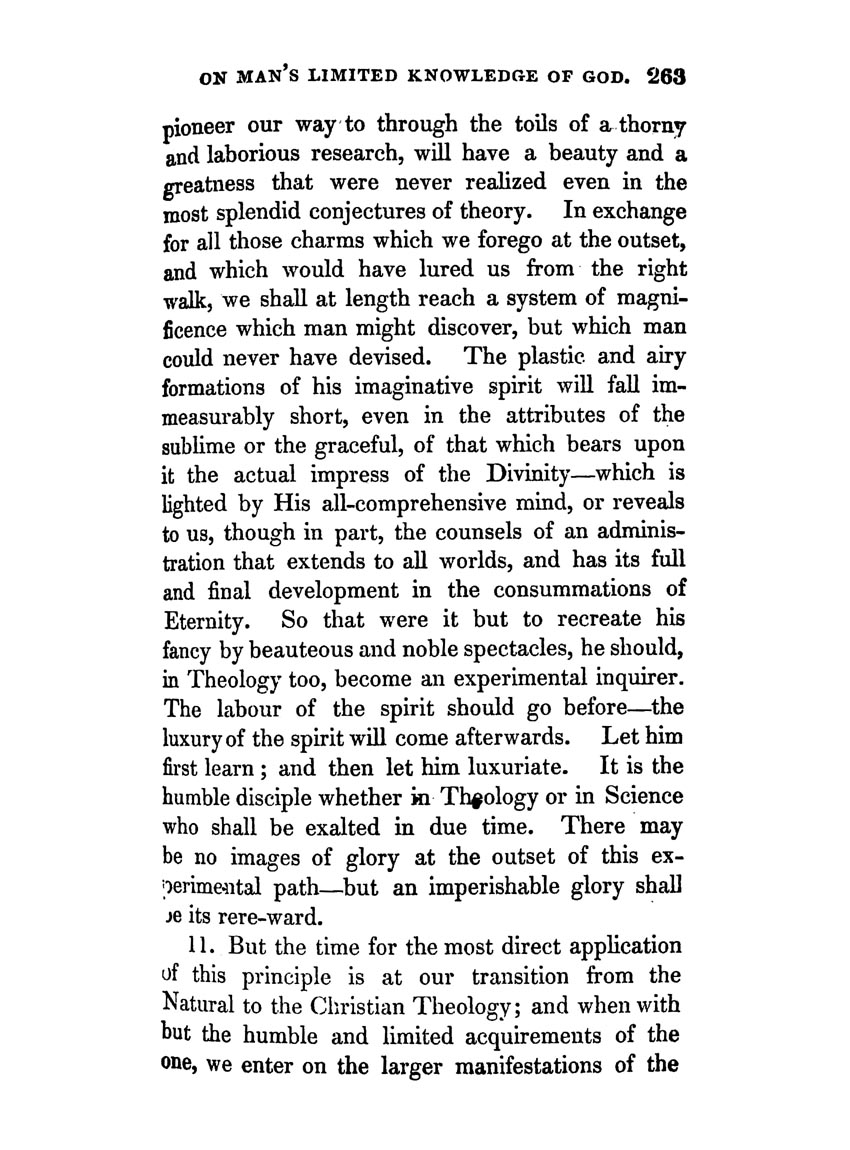 ON MAN'S LIMITED KNOWLEDGE OF GOD. 263

pioneer our way to through the toils of a thorny and laborious research, will have a beauty and a greatness that were never realized even in the most splendid conjectures of theory. In exchange for all those charms which we forego at the outset, and which would have lured us from the right walk, we shall at length reach a system of magnificence which man might discover, but which man could never have devised. The plastic and airy formations of his imaginative spirit will fall immeasurably short, even in the attributes of the sublime or the graceful, of that which bears upon it the actual impress of the Divinity—which is lighted by His all-comprehensive mind, or reveals to us, though in part, the counsels of an administration that extends to all worlds, and has its full and final development in the consummations of Eternity. So that were it but to recreate his fancy by beauteous and noble spectacles, he should, in Theology too, become an experimental inquirer. The labour of the spirit should go before—the luxury of the spirit will come afterwards. Let him first learn; and then let him luxuriate. It is the humble disciple whether in Theology or in Science who shall be exalted in due time. There may be no images of glory at the outset of this experimental path—but an imperishable glory shall be its rere-ward.

11. But the time for the most direct application of this principle is at our transition from the Natural to the Christian Theology; and when with but the humble and limited acquirements of the one, we enter on the larger manifestations of the